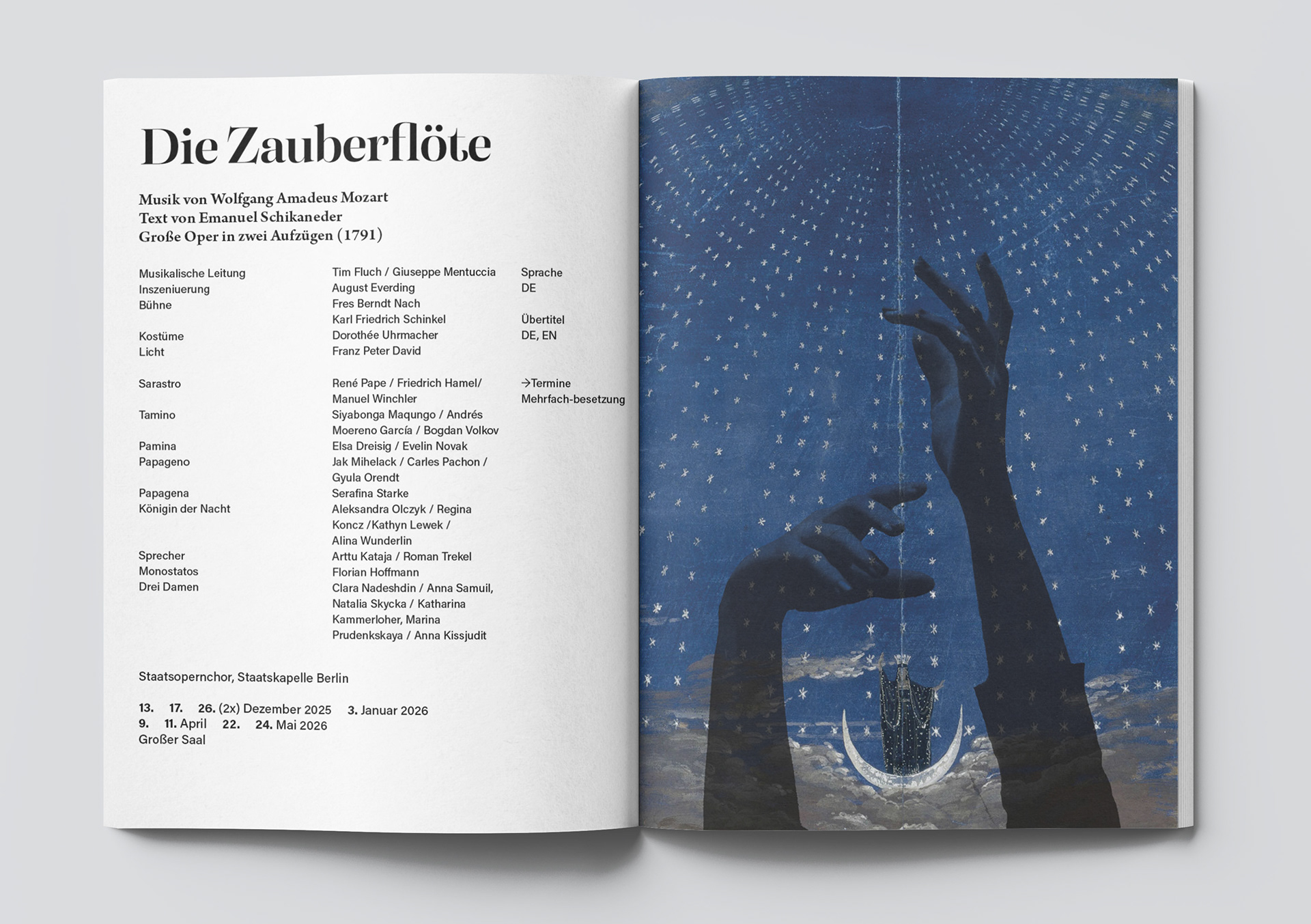 Die Zauberflöte

Musik von Wolfgang Amadeus Mozart
Text von Emanuel Schikaneder
Große Oper in zwei Aufzügen (1791)

Musikalische Leitung
Inszeniuerung
Bühne

Kostüme
Licht

Sarastro

Tamino

Pamina
Papageno

Papagena
Königin der Nacht

Sprecher
Monostatos
Drei Damen

Tim Fluch / Giuseppe Mentuccia
August Everding
Fres Berndt Nach
Karl Friedrich Schinkel
Dorothée Uhrmacher
Franz Peter David

René Pape / Friedrich Hamel/
Manuel Winchler
Siyabonga Maqungo / Andrés
Moereno García / Bogdan Volkov
Elsa Dreisig / Evelin Novak
Jak Mihelack / Carles Pachon /
Gyula Orendt
Serafina Starke
Aleksandra Olczyk / Regina
Koncz /Kathyn Lewek /
Alina Wunderlin
Arttu Kataja / Roman Trekel
Florian Hoffmann
Clara Nadeshdin / Anna Samuil,
Natalia Skycka / Katharina
Kammerloher, Marina
Prudenkskaya / Anna Kissjudit

Sprache
DE

Übertitel
DE, EN

→Termine
Mehrfach-besetzung

Staatsopernchor, Staatskapelle Berlin

13. 17. 26. (2x) Dezember 2025 3. Januar 2026
9. 11. April 22. 24. Mai 2026
Großer Saal